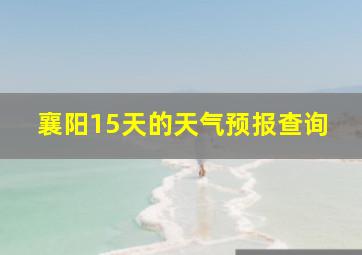 襄阳15天的天气预报查询